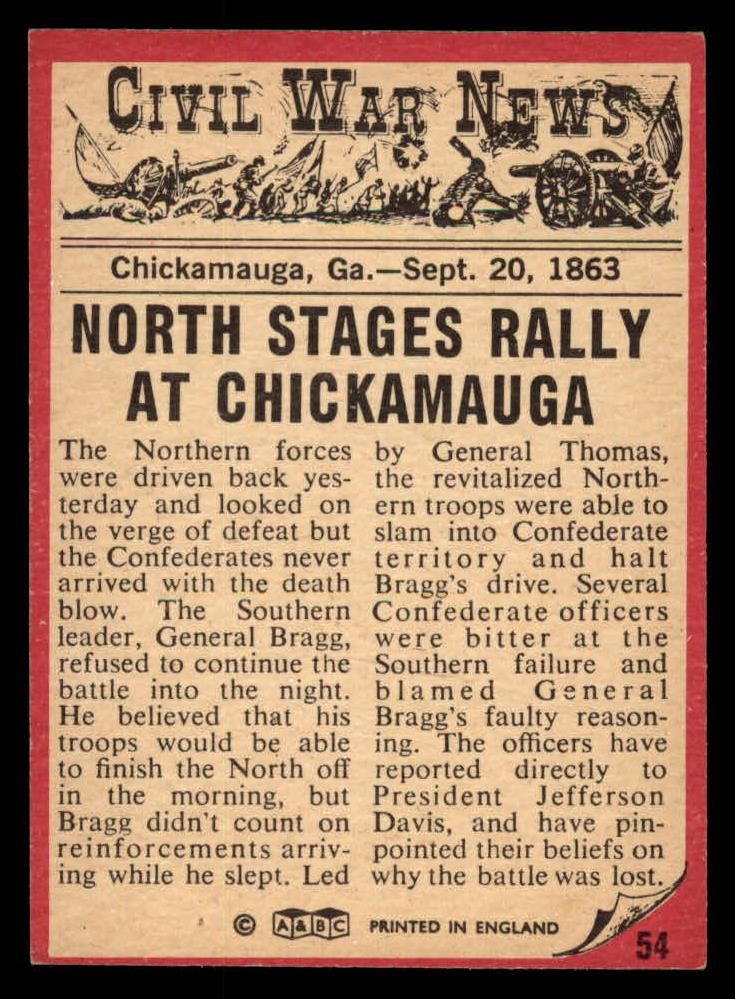 CIVIL WAR NEWS

Chickamauga, Ga.—Sept. 20, 1863

NORTH STAGES RALLY AT CHICKAMAUGA

The Northern forces were driven back yesterday and looked on the verge of defeat but the Confederates never arrived with the death blow. The Southern leader, General Bragg, refused to continue the battle into the night. He believed that his troops would be able to finish the North off in the morning, but Bragg didn't count on reinforcements arriving while he slept. Led by General Thomas, the revitalized Northern troops were able to slam into Confederate territory and halt Bragg's drive. Several Confederate officers were bitter at the Southern failure and blamed General Bragg's faulty reasoning. The officers have reported directly to President Jefferson Davis, and have pinpointed their beliefs on why the battle was lost.

© A&BC PRINTED IN ENGLAND

54